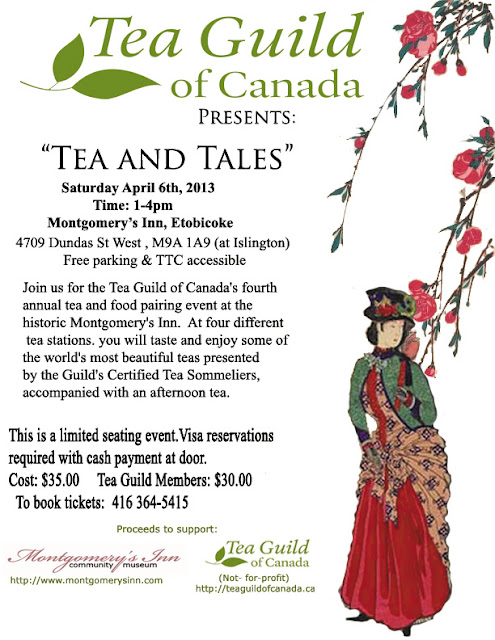 Tea Guild of Canada

PRESENTS:

"TEA AND TALES"

Saturday April 6th, 2013
Time: 1-4pm
Montgomery's Inn, Etobicoke
4709 Dundas St West , M9A 1A9 (at Islington)
Free parking & TTC accessible

Join us for the Tea Guild of Canada's fourth annual tea and food pairing event at the historic Montgomery's Inn. At four different tea stations. you will taste and enjoy some of the world's most beautiful teas presented by the Guild's Certified Tea Sommeliers, accompanied with an afternoon tea.

This is a limited seating event.Visa reservations required with cash payment at door.
Cost: $35.00 Tea Guild Members: $30.00
To book tickets: 416 364-5415

Proceeds to support:

Montgomery's Inn
community museum
http://www.montgomerysinn.com

Tea Guild of Canada
(Not- for-profit)
http://teaguildofcanada.ca